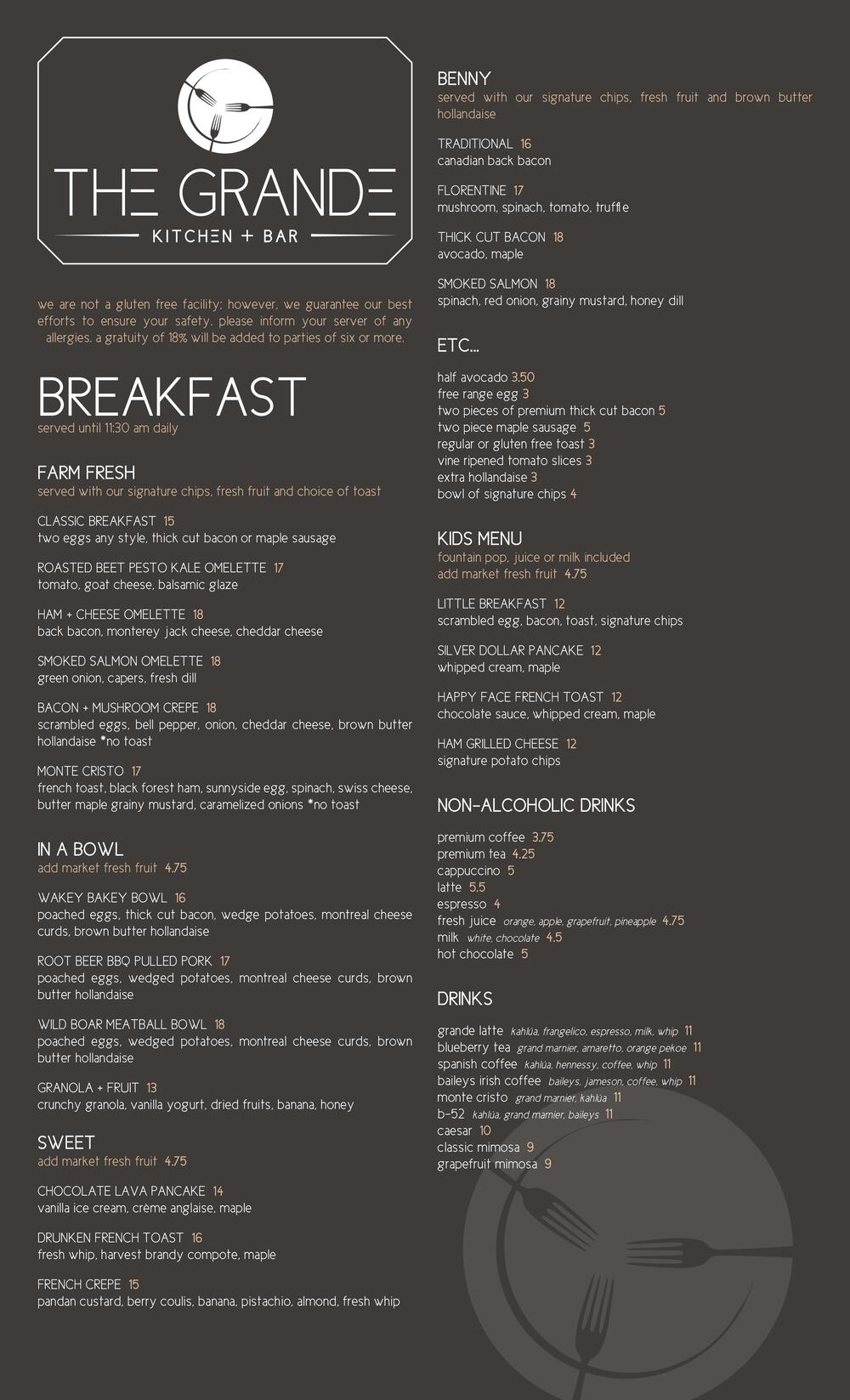 THE GRANDE
KITCHEN + BAR

we are not a gluten free facility; however, we guarantee our best efforts to ensure your safety. please inform your server of any allergies. a gratuity of 18% will be added to parties of six or more.

BREAKFAST
served until 11:30 am daily

FARM FRESH
served with our signature chips, fresh fruit and choice of toast

CLASSIC BREAKFAST 15
two eggs any style, thick cut bacon or maple sausage

ROASTED BEET PESTO KALE OMELETTE 17
tomato, goat cheese, balsamic glaze

HAM + CHEESE OMELETTE 18
back bacon, monterey jack cheese, cheddar cheese

SMOKED SALMON OMELETTE 18
green onion, capers, fresh dill

BACON + MUSHROOM CREPE 18
scrambled eggs, bell pepper, onion, cheddar cheese, brown butter hollandaise *no toast

MONTE CRISTO 17
french toast, black forest ham, sunnyside egg, spinach, swiss cheese, butter maple grainy mustard, caramelized onions *no toast

IN A BOWL
add market fresh fruit 4.75

WAKEY BAKEY BOWL 16
poached eggs, thick cut bacon, wedge potatoes, montreal cheese curds, brown butter hollandaise

ROOT BEER BBQ PULLED PORK 17
poached eggs, wedged potatoes, montreal cheese curds, brown butter hollandaise

WILD BOAR MEATBALL BOWL 18
poached eggs, wedged potatoes, montreal cheese curds, brown butter hollandaise

GRANOLA + FRUIT 13
crunchy granola, vanilla yogurt, dried fruits, banana, honey

SWEET
add market fresh fruit 4.75

CHOCOLATE LAVA PANCAKE 14
vanilla ice cream, crème anglaise, maple

DRUNKEN FRENCH TOAST 16
fresh whip, harvest brandy compote, maple

FRENCH CREPE 15
pandan custard, berry coulis, banana, pistachio, almond, fresh whip

BENNY
served with our signature chips, fresh fruit and brown butter hollandaise

TRADITIONAL 16
canadian back bacon

FLORENTINE 17
mushroom, spinach, tomato, truffle

THICK CUT BACON 18
avocado, maple

SMOKED SALMON 18
spinach, red onion, grainy mustard, honey dill

ETC...

half avocado 3.50
free range egg 3
two pieces of premium thick cut bacon 5
two piece maple sausage 5
regular or gluten free toast 3
vine ripened tomato slices 3
extra hollandaise 3
bowl of signature chips 4

KIDS MENU
fountain pop, juice or milk included
add market fresh fruit 4.75

LITTLE BREAKFAST 12
scrambled egg, bacon, toast, signature chips

SILVER DOLLAR PANCAKE 12
whipped cream, maple

HAPPY FACE FRENCH TOAST 12
chocolate sauce, whipped cream, maple

HAM GRILLED CHEESE 12
signature potato chips

NON-ALCOHOLIC DRINKS

premium coffee 3.75
premium tea 4.25
cappuccino 5
latte 5.5
espresso 4
fresh juice orange, apple, grapefruit, pineapple 4.75
milk white, chocolate 4.5
hot chocolate 5

DRINKS

grande latte kahlúa, frangelico, espresso, milk, whip 11
blueberry tea grand marnier, amaretto, orange pekoe 11
spanish coffee kahlúa, hennessy, coffee, whip 11
baileys irish coffee baileys, jameson, coffee, whip 11
monte cristo grand marnier, kahlúa 11
b-52 kahlúa, grand marnier, baileys 11
caesar 10
classic mimosa 9
grapefruit mimosa 9